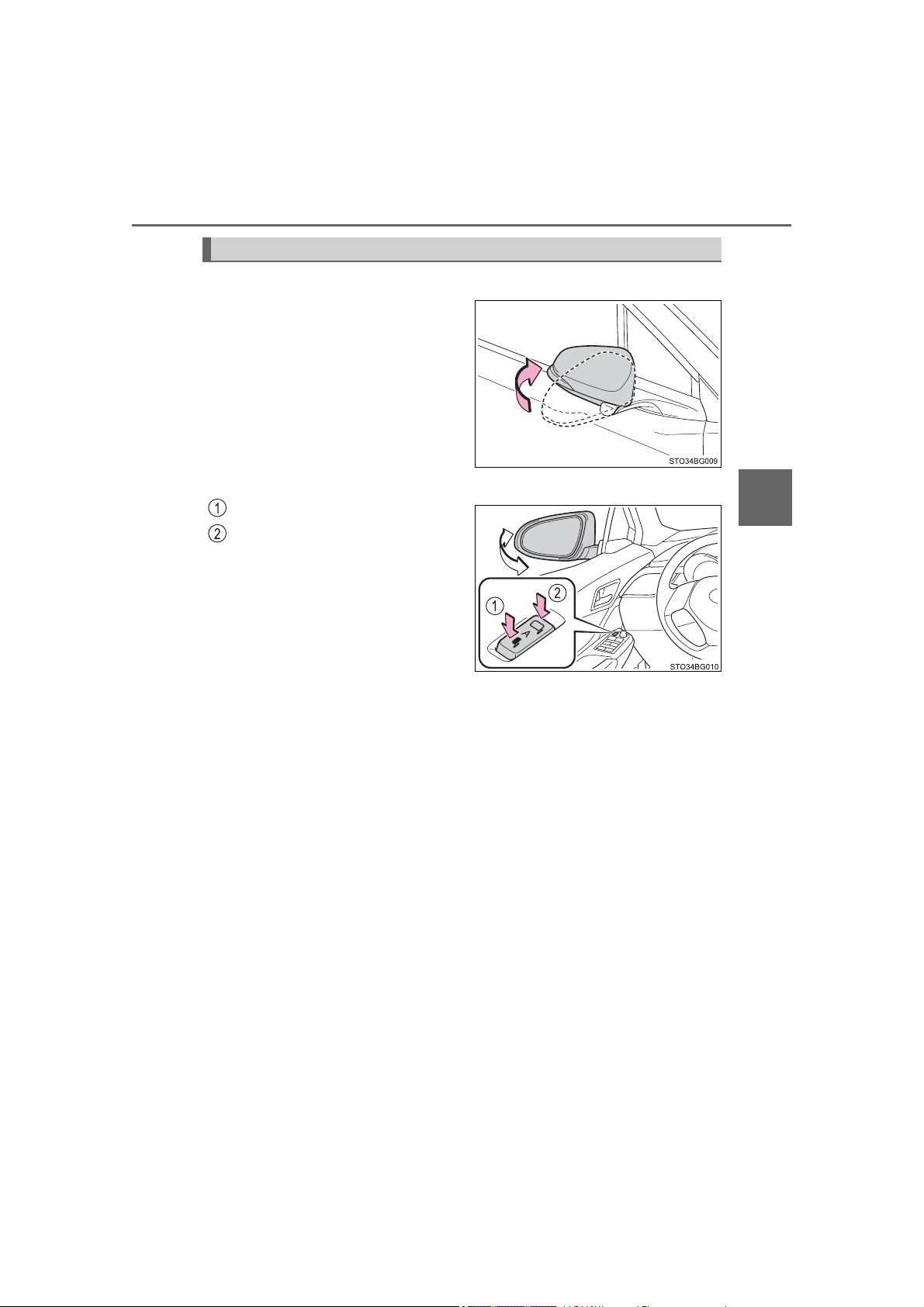 STO34BG009

①

②

①

②

A

STO34BG010